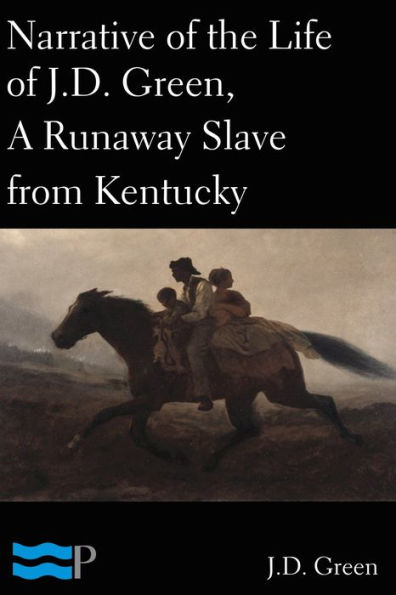 Narrative of the Life of J.D. Green, A Runaway Slave from Kentucky

P

J.D. Green